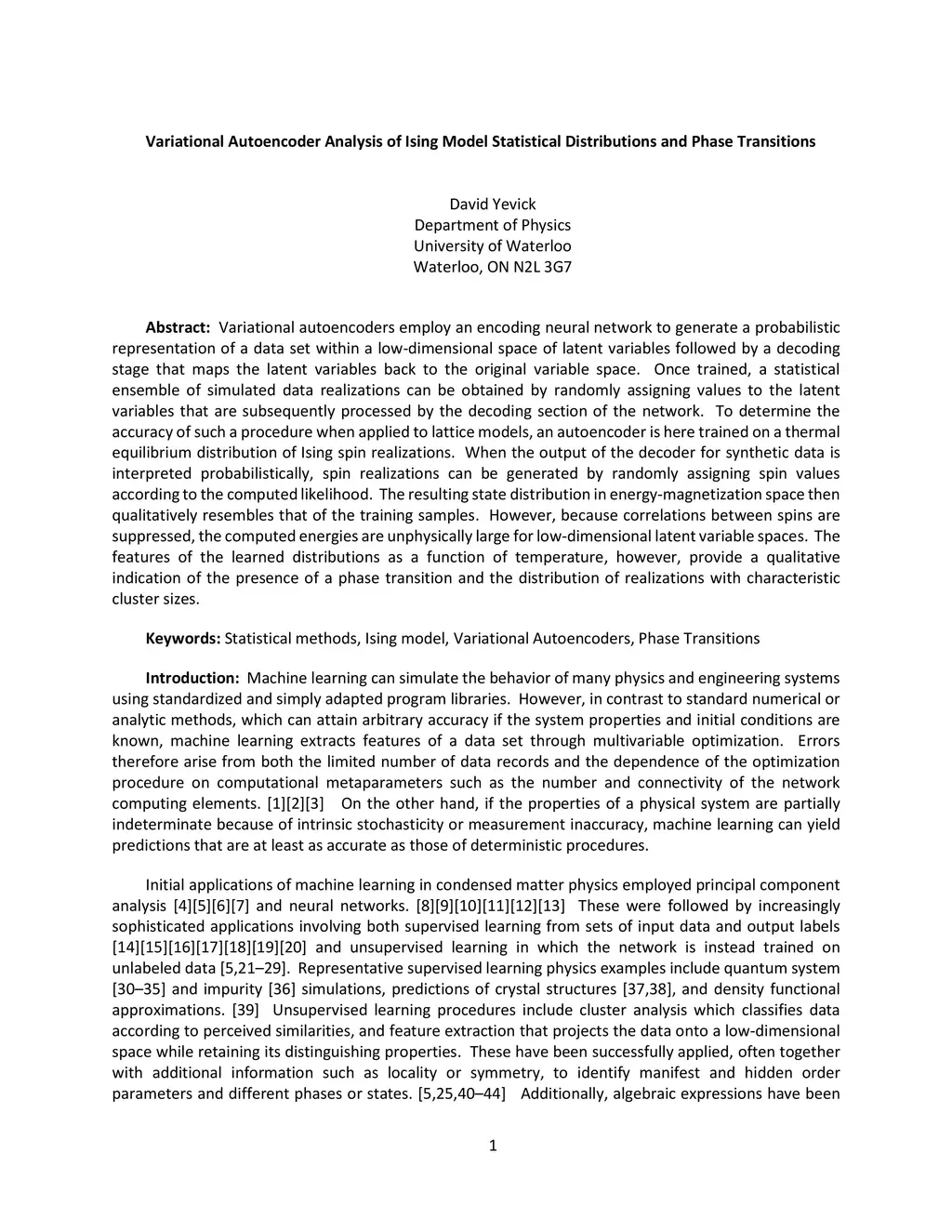 Variational Autoencoder Analysis of Ising Model Statistical Distributions and Phase Transitions

David Yevick
Department of Physics
University of Waterloo
Waterloo, ON N2L 3G7

Abstract: Variational autoencoders employ an encoding neural network to generate a probabilistic representation of a data set within a low-dimensional space of latent variables followed by a decoding stage that maps the latent variables back to the original variable space. Once trained, a statistical ensemble of simulated data realizations can be obtained by randomly assigning values to the latent variables that are subsequently processed by the decoding section of the network. To determine the accuracy of such a procedure when applied to lattice models, an autoencoder is here trained on a thermal equilibrium distribution of Ising spin realizations. When the output of the decoder for synthetic data is interpreted probabilistically, spin realizations can be generated by randomly assigning spin values according to the computed likelihood. The resulting state distribution in energy-magnetization space then qualitatively resembles that of the training samples. However, because correlations between spins are suppressed, the computed energies are unphysically large for low-dimensional latent variable spaces. The features of the learned distributions as a function of temperature, however, provide a qualitative indication of the presence of a phase transition and the distribution of realizations with characteristic cluster sizes.

Keywords: Statistical methods, Ising model, Variational Autoencoders, Phase Transitions

Introduction: Machine learning can simulate the behavior of many physics and engineering systems using standardized and simply adapted program libraries. However, in contrast to standard numerical or analytic methods, which can attain arbitrary accuracy if the system properties and initial conditions are known, machine learning extracts features of a data set through multivariable optimization. Errors therefore arise from both the limited number of data records and the dependence of the optimization procedure on computational metaparameters such as the number and connectivity of the network computing elements. [1][2][3] On the other hand, if the properties of a physical system are partially indeterminate because of intrinsic stochasticity or measurement inaccuracy, machine learning can yield predictions that are at least as accurate as those of deterministic procedures.

Initial applications of machine learning in condensed matter physics employed principal component analysis [4][5][6][7] and neural networks. [8][9][10][11][12][13] These were followed by increasingly sophisticated applications involving both supervised learning from sets of input data and output labels [14][15][16][17][18][19][20] and unsupervised learning in which the network is instead trained on unlabeled data [5,21–29]. Representative supervised learning physics examples include quantum system [30–35] and impurity [36] simulations, predictions of crystal structures [37,38], and density functional approximations. [39] Unsupervised learning procedures include cluster analysis which classifies data according to perceived similarities, and feature extraction that projects the data onto a low-dimensional space while retaining its distinguishing properties. These have been successfully applied, often together with additional information such as locality or symmetry, to identify manifest and hidden order parameters and different phases or states. [5,25,40–44] Additionally, algebraic expressions have been

1